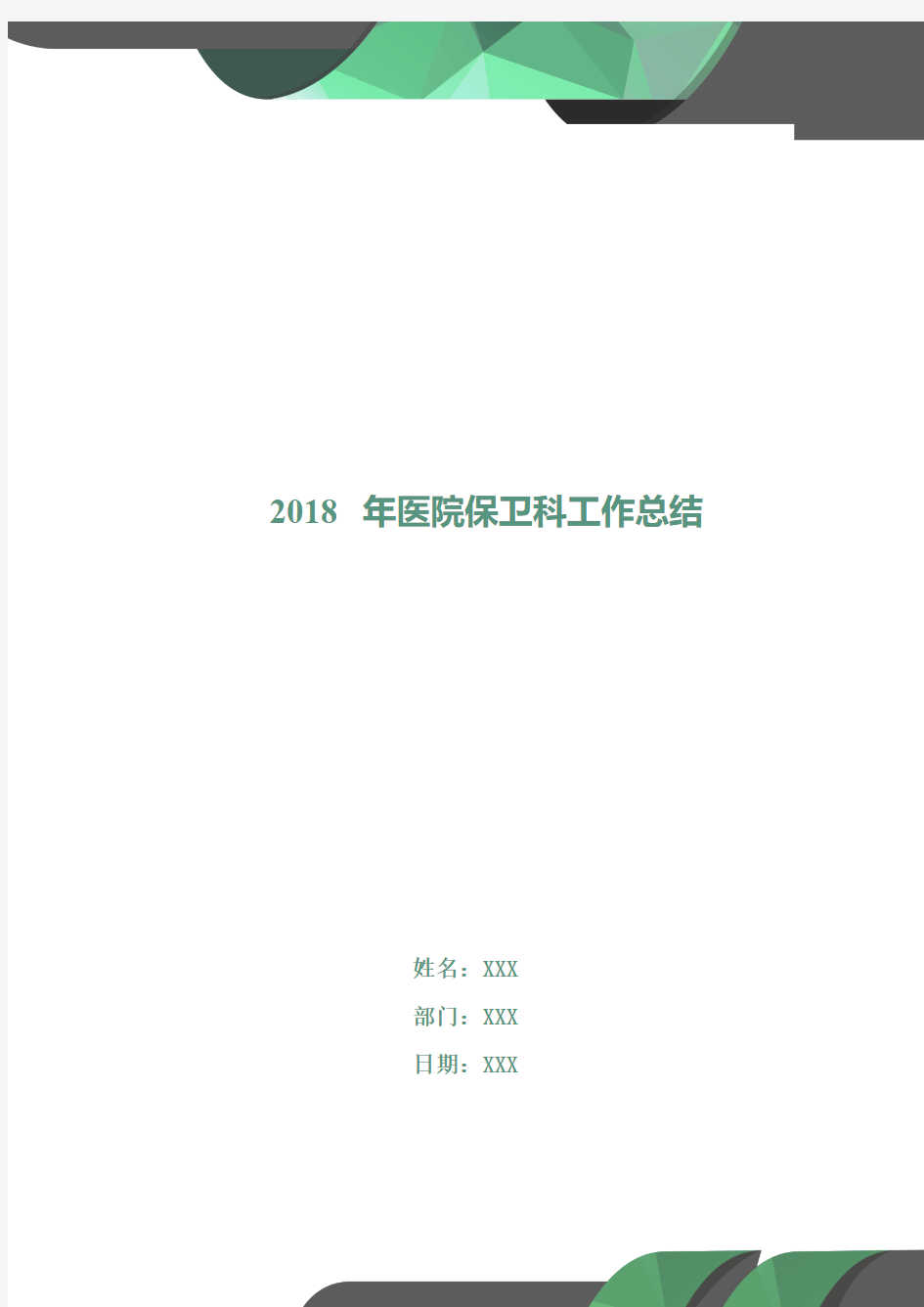 2018 年医院保卫科工作总结

姓名：XXX

部门：XXX

日期：XXX